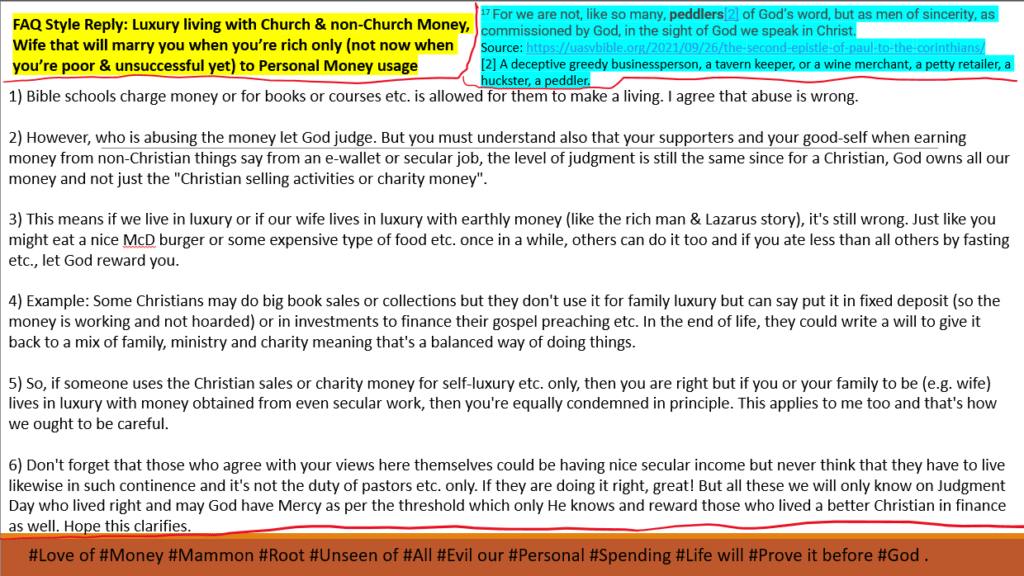 FAQ Style Reply: Luxury living with Church & non-Church Money, Wife that will marry you when you're rich only (not now when you're poor & unsuccessful yet) to Personal Money usage

$^{17}$ For we are not, like so many, peddlers[2] of God's word, but as men of sincerity, as commissioned by God, in the sight of God we speak in Christ.
Source: https://uasvbible.org/2021/09/26/the-second-epistle-of-paul-to-the-corinthians/
[2] A deceptive greedy businessperson, a tavern keeper, or a wine merchant, a petty retailer, a huckster, a peddler.

1) Bible schools charge money or for books or courses etc. is allowed for them to make a living. I agree that abuse is wrong.

2) However, who is abusing the money let God judge. But you must understand also that your supporters and your good-self when earning money from non-Christian things say from an e-wallet or secular job, the level of judgment is still the same since for a Christian, God owns all our money and not just the "Christian selling activities or charity money".

3) This means if we live in luxury or if our wife lives in luxury with earthly money (like the rich man & Lazarus story), it's still wrong. Just like you might eat a nice McD burger or some expensive type of food etc. once in a while, others can do it too and if you ate less than all others by fasting etc., let God reward you.

4) Example: Some Christians may do big book sales or collections but they don't use it for family luxury but can say put it in fixed deposit (so the money is working and not hoarded) or in investments to finance their gospel preaching etc. In the end of life, they could write a will to give it back to a mix of family, ministry and charity meaning that's a balanced way of doing things.

5) So, if someone uses the Christian sales or charity money for self-luxury etc. only, then you are right but if you or your family to be (e.g. wife) lives in luxury with money obtained from even secular work, then you're equally condemned in principle. This applies to me too and that's how we ought to be careful.

6) Don't forget that those who agree with your views here themselves could be having nice secular income but never think that they have to live likewise in such continence and it's not the duty of pastors etc. only. If they are doing it right, great! But all these we will only know on Judgment Day who lived right and may God have Mercy as per the threshold which only He knows and reward those who lived a better Christian in finance as well. Hope this clarifies.

#Love of #Money #Mammon #Root #Unseen of #All #Evil our #Personal #Spending #Life will #Prove it before #God .